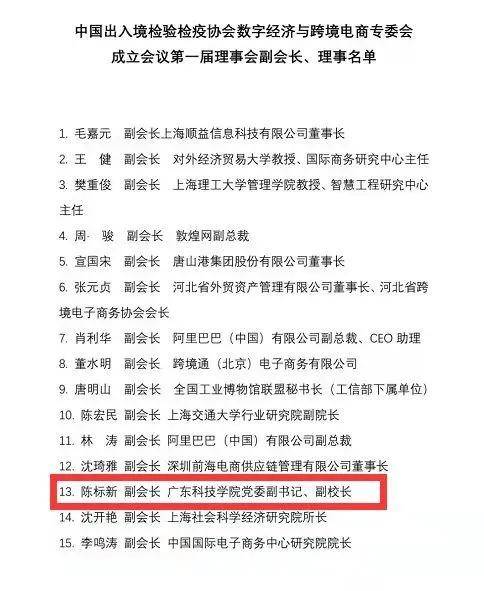 中国出入境检验检疫协会数字经济与跨境电商专委会
成立会议第一届理事会副会长、理事名单

1. 毛嘉元 副会长上海顺益信息科技有限公司董事长
2. 王 健 副会长 对外经济贸易大学教授、国际商务研究中心主任
3. 樊重俊 副会长 上海理工大学管理学院教授、智慧工程研究中心主任
4. 周· 骏 副会长 敦煌网副总裁
5. 宣国宋 副会长 唐山港集团股份有限公司董事长
6. 张元贞 副会长 河北省外贸资产管理有限公司董事长、河北省跨境电子商务协会会长
7. 肖利华 副会长 阿里巴巴（中国）有限公司副总裁、CEO 助理
8. 董水明 副会长 跨境通（北京）电子商务有限公司
9. 唐明山 副会长 全国工业博物馆联盟秘书长（工信部下属单位）
10. 陈宏民 副会长 上海交通大学行业研究院副院长
11. 林 涛 副会长 阿里巴巴（中国）有限公司副总裁
12. 沈琦雅 副会长 深圳前海电商供应链管理有限公司董事长
13. 陈标新 副会长 广东科技学院党委副书记、副校长
14. 沈开艳 副会长 上海社会科学经济研究院所长
15. 李鸣涛 副会长 中国国际电子商务中心研究院院长